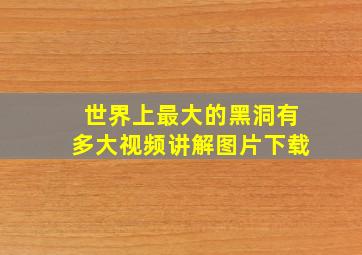 世界上最大的黑洞有多大视频讲解图片下载